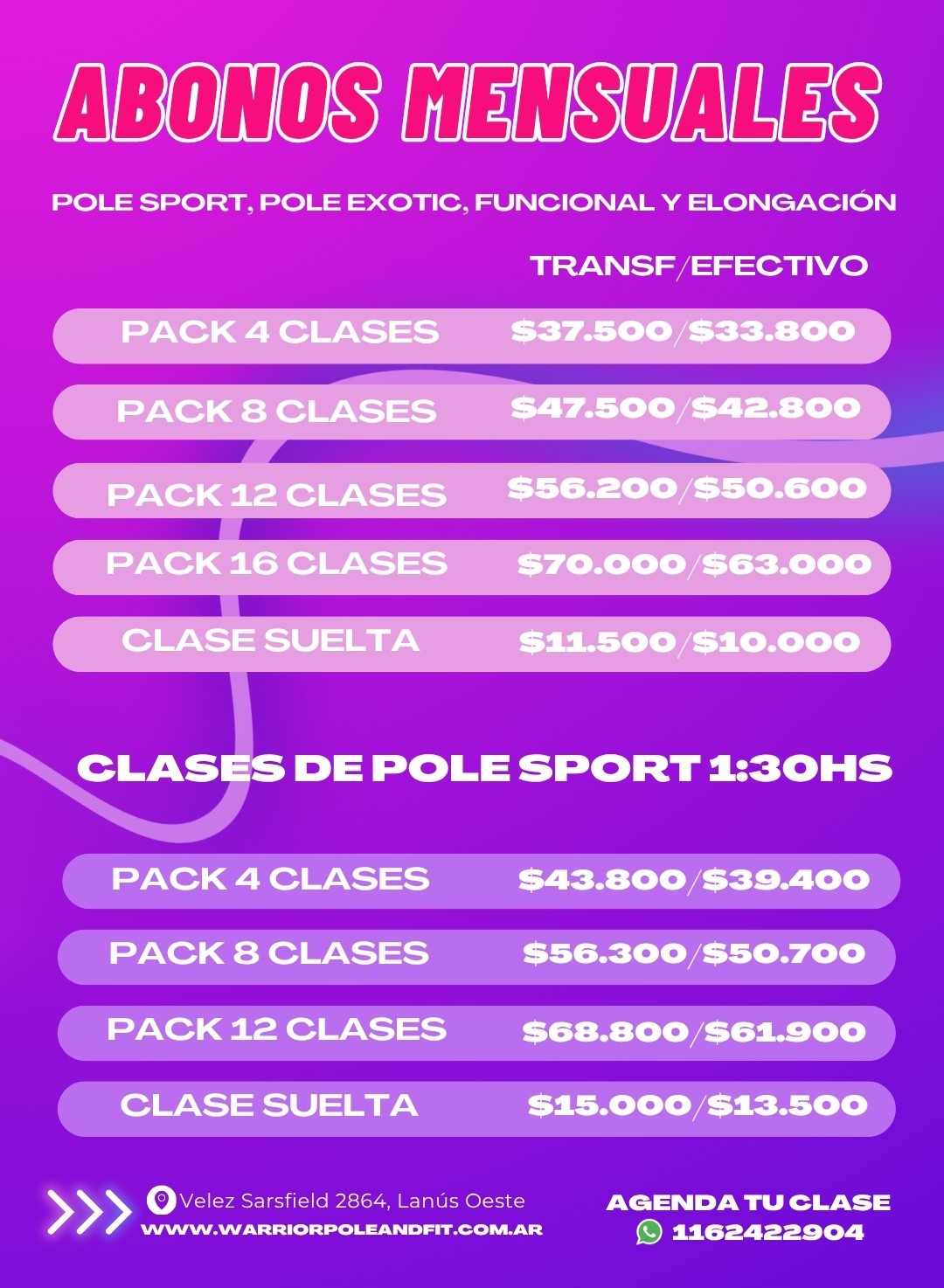 ABONOS MENSUALES

POLE SPORT, POLE EXOTIC, FUNCIONAL Y ELONGACIÓN

TRANSF/EFECTIVO

PACK 4 CLASES $37.500/$33.800

PACK 8 CLASES $47.500/$42.800

PACK 12 CLASES $56.200/$50.600

PACK 16 CLASES $70.000/$63.000

CLASE SUELTA $11.500/$10.000

CLASES DE POLE SPORT 1:30HS

PACK 4 CLASES $43.800/$39.400

PACK 8 CLASES $56.300/$50.700

PACK 12 CLASES $68.800/$61.900

CLASE SUELTA $15.000/$13.500

Velez Sarsfield 2864, Lanús Oeste
WWW.WARRIORPOLEANDFIT.COM.AR

AGENDA TU CLASE
1162422904